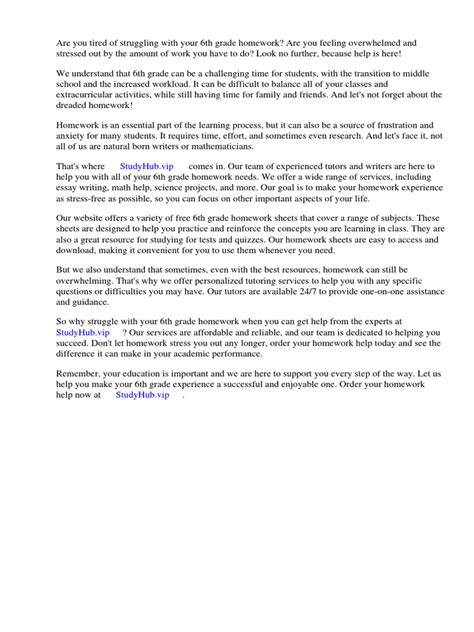 Are you tired of struggling with your 6th grade homework? Are you feeling overwhelmed and stressed out by the amount of work you have to do? Look no further, because help is here!

We understand that 6th grade can be a challenging time for students, with the transition to middle school and the increased workload. It can be difficult to balance all of your classes and extracurricular activities, while still having time for family and friends. And let's not forget about the dreaded homework!

Homework is an essential part of the learning process, but it can also be a source of frustration and anxiety for many students. It requires time, effort, and sometimes even research. And let's face it, not all of us are natural born writers or mathematicians.

That's where StudyHub.vip comes in. Our team of experienced tutors and writers are here to help you with all of your 6th grade homework needs. We offer a wide range of services, including essay writing, math help, science projects, and more. Our goal is to make your homework experience as stress-free as possible, so you can focus on other important aspects of your life.

Our website offers a variety of free 6th grade homework sheets that cover a range of subjects. These sheets are designed to help you practice and reinforce the concepts you are learning in class. They are also a great resource for studying for tests and quizzes. Our homework sheets are easy to access and download, making it convenient for you to use them whenever you need.

But we also understand that sometimes, even with the best resources, homework can still be overwhelming. That's why we offer personalized tutoring services to help you with any specific questions or difficulties you may have. Our tutors are available 24/7 to provide one-on-one assistance and guidance.

So why struggle with your 6th grade homework when you can get help from the experts at StudyHub.vip ? Our services are affordable and reliable, and our team is dedicated to helping you succeed. Don't let homework stress you out any longer, order your homework help today and see the difference it can make in your academic performance.

Remember, your education is important and we are here to support you every step of the way. Let us help you make your 6th grade experience a successful and enjoyable one. Order your homework help now at StudyHub.vip .